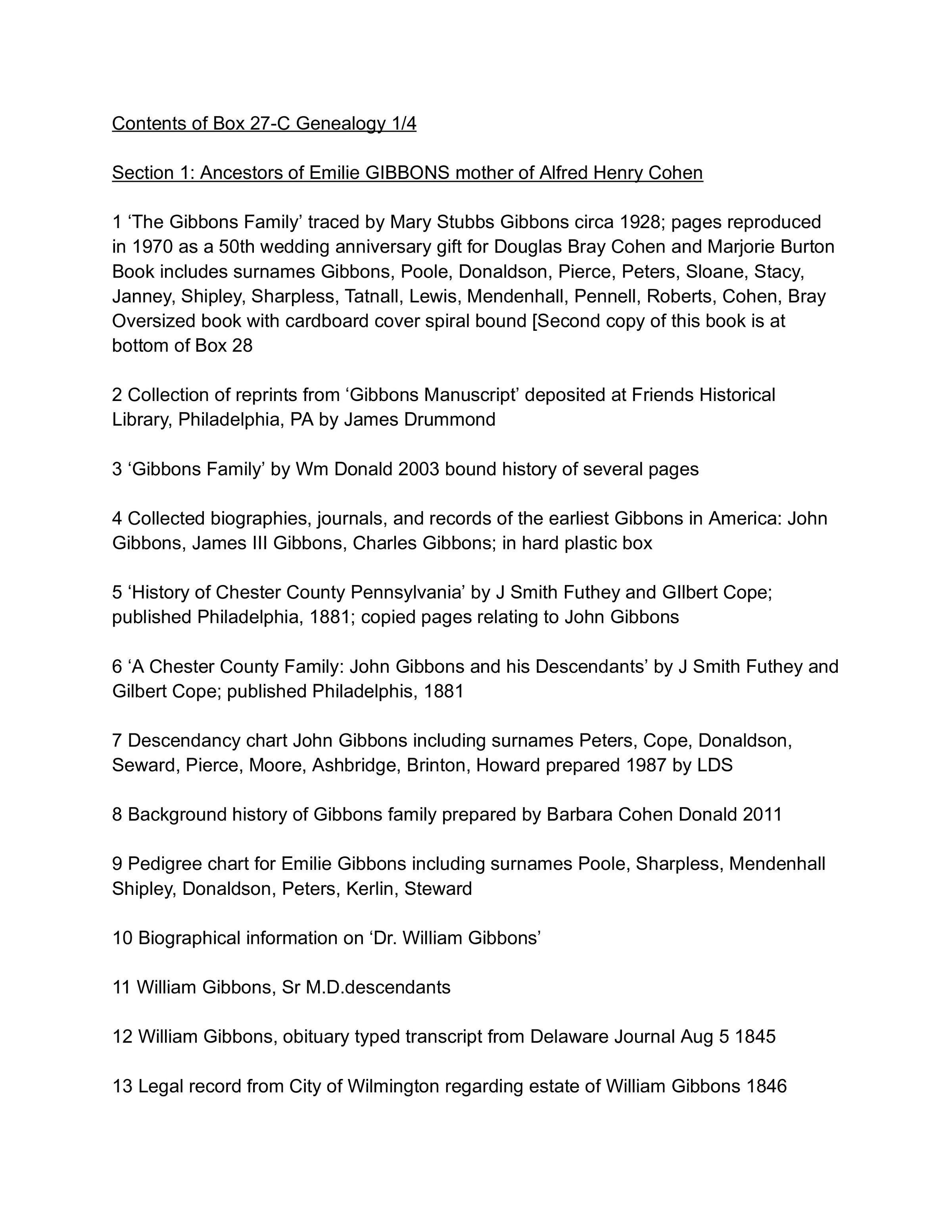 Contents of Box 27-C Genealogy 1/4

Section 1: Ancestors of Emilie GIBBONS mother of Alfred Henry Cohen

1 ‘The Gibbons Family’ traced by Mary Stubbs Gibbons circa 1928; pages reproduced in 1970 as a 50th wedding anniversary gift for Douglas Bray Cohen and Marjorie Burton Book includes surnames Gibbons, Poole, Donaldson, Pierce, Peters, Sloane, Stacy, Janney, Shipley, Sharpless, Tatnall, Lewis, Mendenhall, Pennell, Roberts, Cohen, Bray Oversized book with cardboard cover spiral bound [Second copy of this book is at bottom of Box 28

2 Collection of reprints from ‘Gibbons Manuscript’ deposited at Friends Historical Library, Philadelphia, PA by James Drummond

3 ‘Gibbons Family’ by Wm Donald 2003 bound history of several pages

4 Collected biographies, journals, and records of the earliest Gibbons in America: John Gibbons, James III Gibbons, Charles Gibbons; in hard plastic box

5 ‘History of Chester County Pennsylvania’ by J Smith Futhey and GIlbert Cope; published Philadelphia, 1881; copied pages relating to John Gibbons

6 ‘A Chester County Family: John Gibbons and his Descendants’ by J Smith Futhey and Gilbert Cope; published Philadelphis, 1881

7 Descendancy chart John Gibbons including surnames Peters, Cope, Donaldson, Seward, Pierce, Moore, Ashbridge, Brinton, Howard prepared 1987 by LDS

8 Background history of Gibbons family prepared by Barbara Cohen Donald 2011

9 Pedigree chart for Emilie Gibbons including surnames Poole, Sharpless, Mendenhall Shipley, Donaldson, Peters, Kerlin, Steward

10 Biographical information on ‘Dr. William Gibbons’

11 William Gibbons, Sr M.D.descendants

12 William Gibbons, obituary typed transcript from Delaware Journal Aug 5 1845

13 Legal record from City of Wilmington regarding estate of William Gibbons 1846